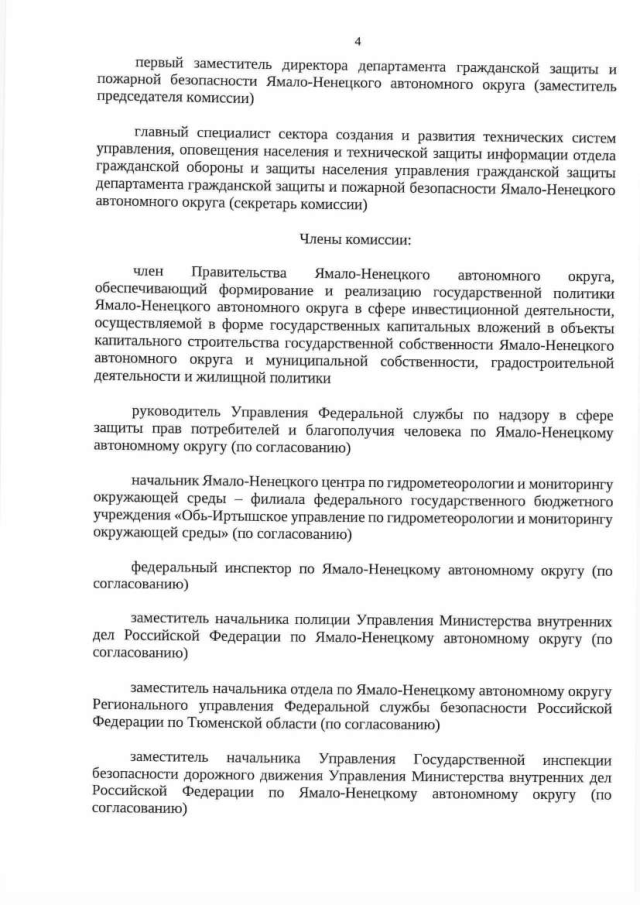 4

первый заместитель директора департамента гражданской защиты и пожарной безопасности Ямало-Ненецкого автономного округа (заместитель председателя комиссии)

главный специалист сектора создания и развития технических систем управления, оповещения населения и технической защиты информации отдела гражданской обороны и защиты населения управления гражданской защиты департамента гражданской защиты и пожарной безопасности Ямало-Ненецкого автономного округа (секретарь комиссии)

Члены комиссии:

член Правительства Ямало-Ненецкого автономного округа, обеспечивающий формирование и реализацию государственной политики Ямало-Ненецкого автономного округа в сфере инвестиционной деятельности, осуществляемой в форме государственных капитальных вложений в объекты капитального строительства государственной собственности Ямало-Ненецкого автономного округа и муниципальной собственности, градостроительной деятельности и жилищной политики

руководитель Управления Федеральной службы по надзору в сфере защиты прав потребителей и благополучия человека по Ямало-Ненецкому автономному округу (по согласованию)

начальник Ямало-Ненецкого центра по гидрометеорологии и мониторингу окружающей среды – филиала федерального государственного бюджетного учреждения «Обь-Иртышское управление по гидрометеорологии и мониторингу окружающей среды» (по согласованию)

федеральный инспектор по Ямало-Ненецкому автономному округу (по согласованию)

заместитель начальника полиции Управления Министерства внутренних дел Российской Федерации по Ямало-Ненецкому автономному округу (по согласованию)

заместитель начальника отдела по Ямало-Ненецкому автономному округу Регионального управления Федеральной службы безопасности Российской Федерации по Тюменской области (по согласованию)

заместитель начальника Управления Государственной инспекции безопасности дорожного движения Управления Министерства внутренних дел Российской Федерации по Ямало-Ненецкому автономному округу (по согласованию)